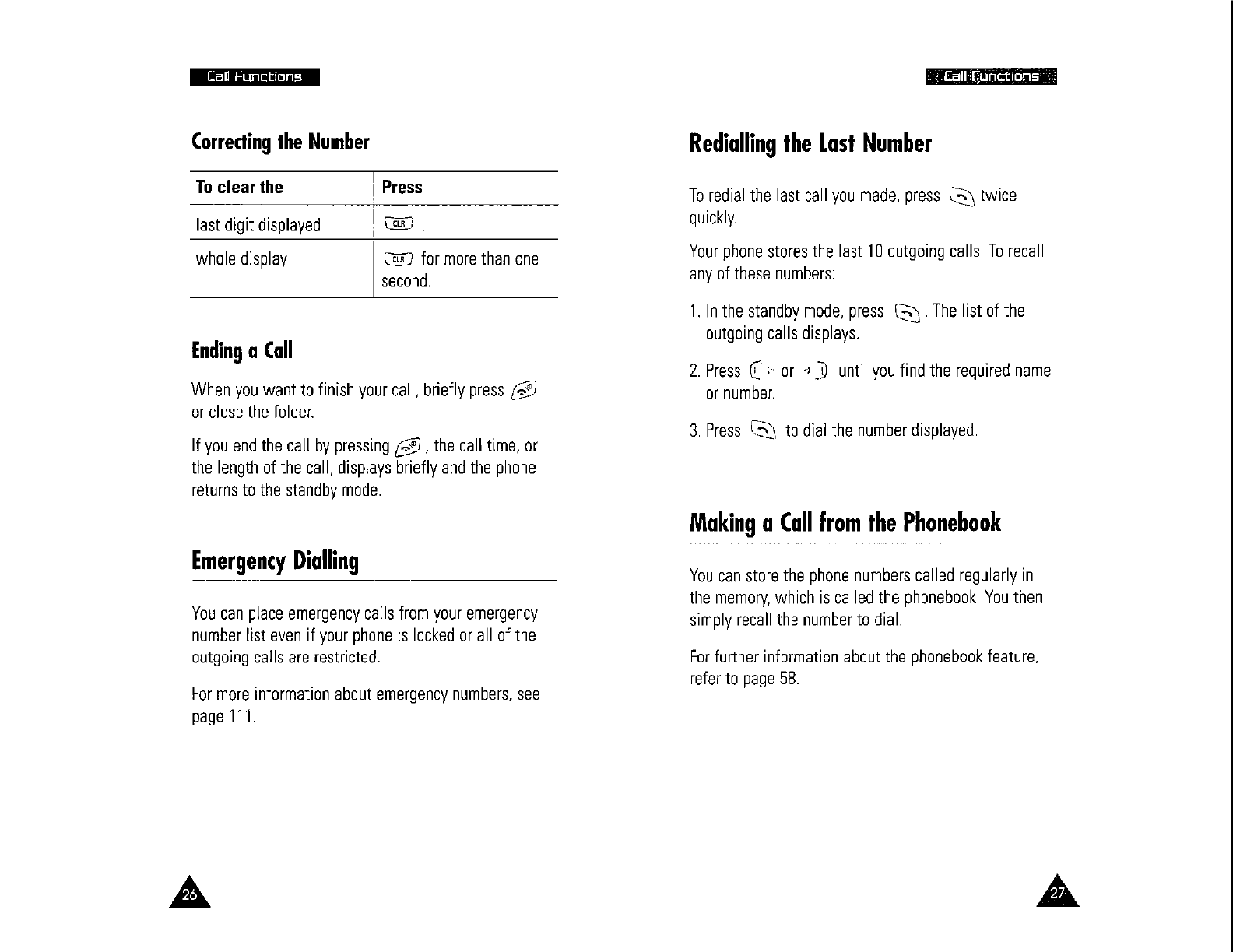 Call Functions

Correcting the Number

| To clear the | Press |
|---|---|
| last digit displayed | CLR . |
| whole display | CLR for more than one second. |

Ending a Call

When you want to finish your call, briefly press or close the folder.

If you end the call by pressing , the call time, or the length of the call, displays briefly and the phone returns to the standby mode.

Emergency Dialling

You can place emergency calls from your emergency number list even if your phone is locked or all of the outgoing calls are restricted.

For more information about emergency numbers, see page 111.

26

Call Functions

Redialling the Last Number

To redial the last call you made, press twice quickly.

Your phone stores the last 10 outgoing calls. To recall any of these numbers:

1. In the standby mode, press . The list of the outgoing calls displays.

2. Press or until you find the required name or number.

3. Press to dial the number displayed.

Making a Call from the Phonebook

You can store the phone numbers called regularly in the memory, which is called the phonebook. You then simply recall the number to dial.

For further information about the phonebook feature, refer to page 58.

27